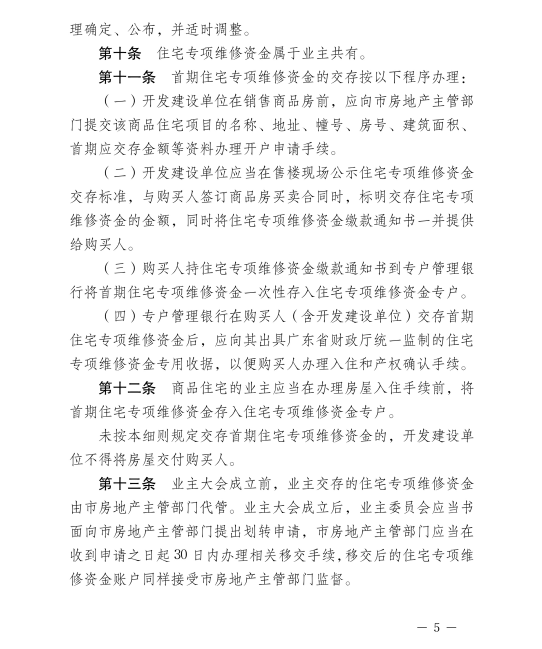 理确定、公布，并适时调整。

第十条　住宅专项维修资金属于业主共有。

第十一条　首期住宅专项维修资金的交存按以下程序办理：

（一）开发建设单位在销售商品房前，应向市房地产主管部门提交该商品住宅项目的名称、地址、幢号、房号、建筑面积、首期应交存金额等资料办理开户申请手续。

（二）开发建设单位应当在售楼现场公示住宅专项维修资金交存标准，与购买人签订商品房买卖合同时，标明交存住宅专项维修资金的金额，同时将住宅专项维修资金缴款通知书一并提供给购买人。

（三）购买人持住宅专项维修资金缴款通知书到专户管理银行将首期住宅专项维修资金一次性存入住宅专项维修资金专户。

（四）专户管理银行在购买人（含开发建设单位）交存首期住宅专项维修资金后，应向其出具广东省财政厅统一监制的住宅专项维修资金专用收据，以便购买人办理入住和产权确认手续。

第十二条　商品住宅的业主应当在办理房屋入住手续前，将首期住宅专项维修资金存入住宅专项维修资金专户。

未按本细则规定交存首期住宅专项维修资金的，开发建设单位不得将房屋交付购买人。

第十三条　业主大会成立前，业主交存的住宅专项维修资金由市房地产主管部门代管。业主大会成立后，业主委员会应当书面向市房地产主管部门提出划转申请，市房地产主管部门应当在收到申请之日起30日内办理相关移交手续，移交后的住宅专项维修资金账户同样接受市房地产主管部门监督。

— 5 —